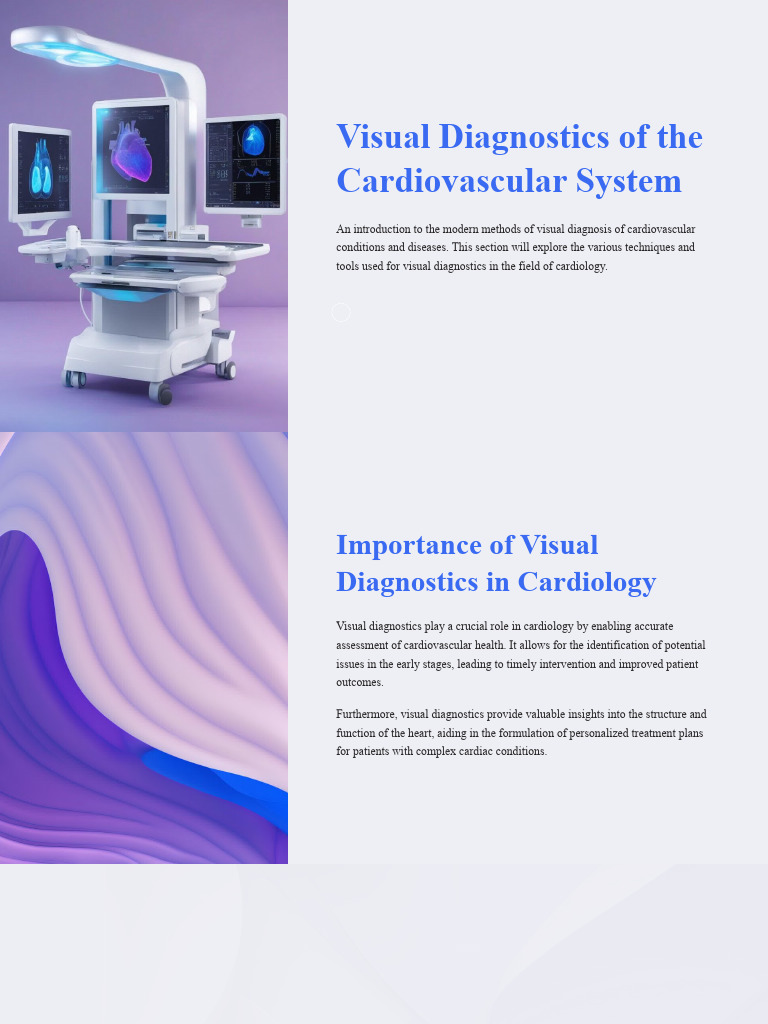 Visual Diagnostics of the Cardiovascular System

An introduction to the modern methods of visual diagnosis of cardiovascular conditions and diseases. This section will explore the various techniques and tools used for visual diagnostics in the field of cardiology.

Importance of Visual Diagnostics in Cardiology

Visual diagnostics play a crucial role in cardiology by enabling accurate assessment of cardiovascular health. It allows for the identification of potential issues in the early stages, leading to timely intervention and improved patient outcomes.

Furthermore, visual diagnostics provide valuable insights into the structure and function of the heart, aiding in the formulation of personalized treatment plans for patients with complex cardiac conditions.